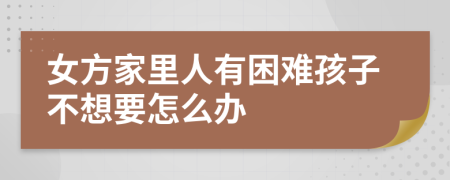 女方家里人有困难孩子不想要怎么办